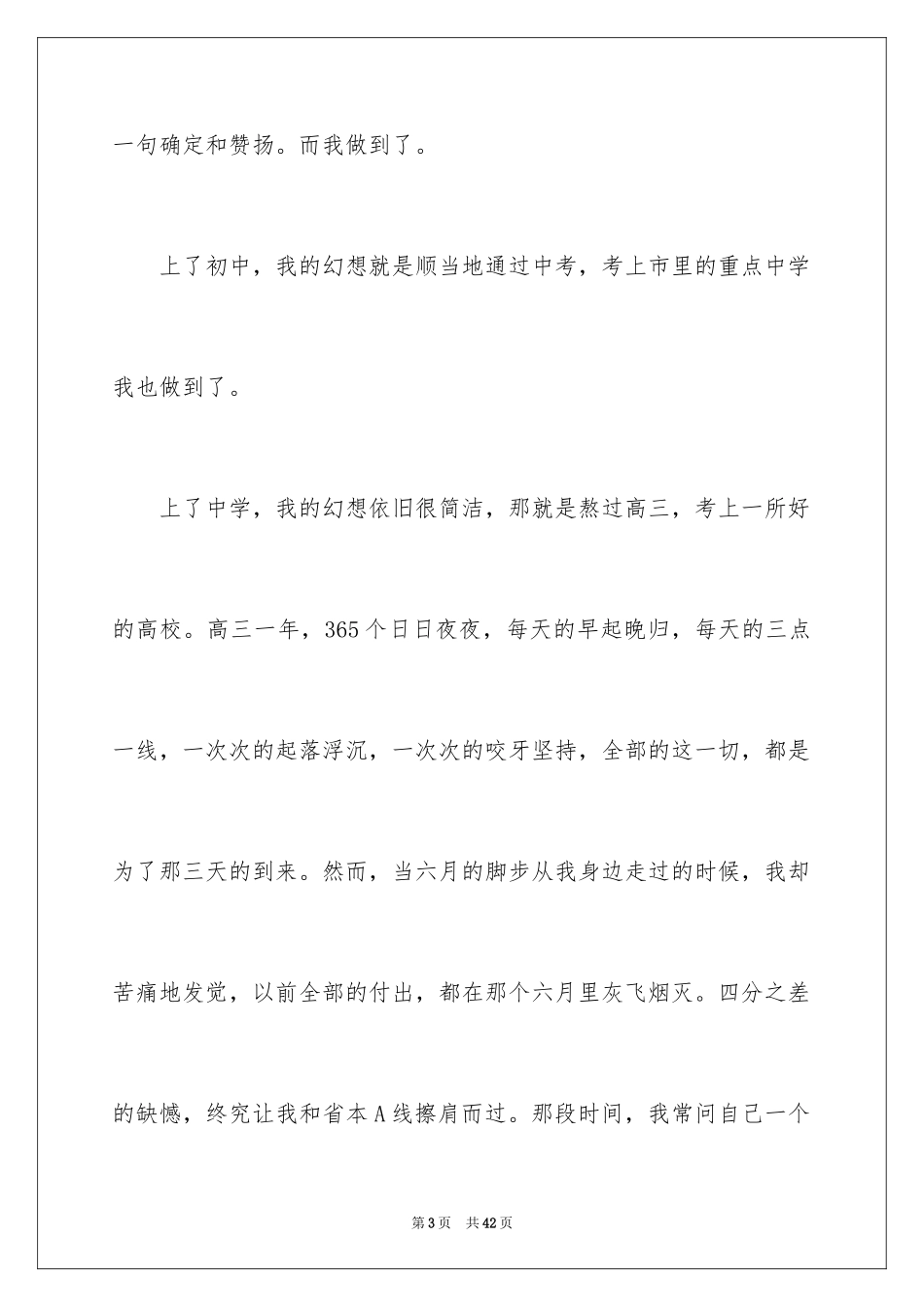 一句确定和赞扬。而我做到了。

上了初中，我的幻想就是顺当地通过中考，考上市里的重点中学我也做到了。

上了中学，我的幻想依旧很简洁，那就是熬过高三，考上一所好的高校。高三一年，365个日日夜夜，每天的早起晚归，每天的三点一线，一次次的起落浮沉，一次次的咬牙坚持，全部的这一切，都是为了那三天的到来。然而，当六月的脚步从我身边走过的时候，我却苦痛地发觉，以前全部的付出，都在那个六月里灰飞烟灭。四分之差的缺憾，终究让我和省本A线擦肩而过。那段时间，我常问自己一个

第3页　共42页